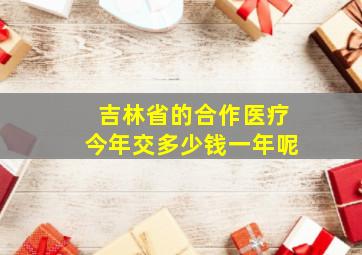 吉林省的合作医疗
今年交多少钱一年呢